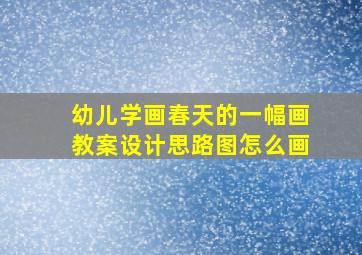 幼儿学画春天的一幅画
教案设计思路图怎么画